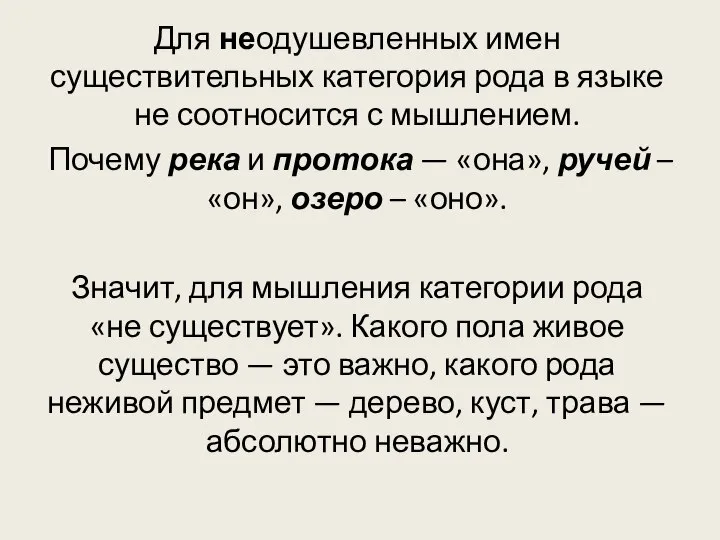 Для неодушевленных имен существительных категория рода в языке не соотносится с мышлением.

Почему река и протока — «она», ручей – «он», озеро – «оно».

Значит, для мышления категории рода «не существует». Какого пола живое существо — это важно, какого рода неживой предмет — дерево, куст, трава — абсолютно неважно.